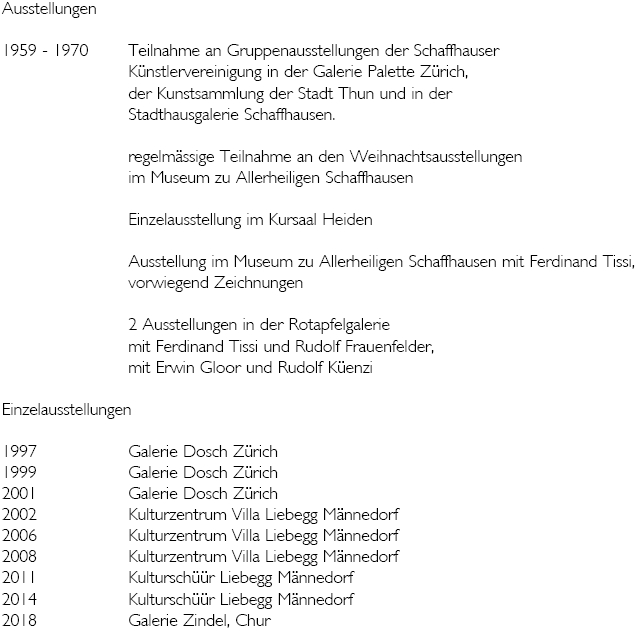 Ausstellungen

1959 - 1970 Teilnahme an Gruppenausstellungen der Schaffhauser Künstlervereinigung in der Galerie Palette Zürich, der Kunstsammlung der Stadt Thun und in der Stadthausgalerie Schaffhausen.

regelmässige Teilnahme an den Weihnachtsausstellungen im Museum zu Allerheiligen Schaffhausen

Einzelausstellung im Kursaal Heiden

Ausstellung im Museum zu Allerheiligen Schaffhausen mit Ferdinand Tissi, vorwiegend Zeichnungen

2 Ausstellungen in der Rotapfelgalerie mit Ferdinand Tissi und Rudolf Frauenfelder, mit Erwin Gloor und Rudolf Küenzi

Einzelausstellungen

1997 Galerie Dosch Zürich
1999 Galerie Dosch Zürich
2001 Galerie Dosch Zürich
2002 Kulturzentrum Villa Liebegg Männedorf
2006 Kulturzentrum Villa Liebegg Männedorf
2008 Kulturzentrum Villa Liebegg Männedorf
2011 Kulturschüür Liebegg Männedorf
2014 Kulturschüür Liebegg Männedorf
2018 Galerie Zindel, Chur